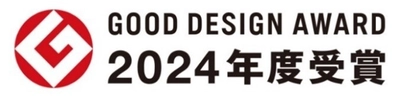 GOOD DESIGN AWARD
2024年度受賞